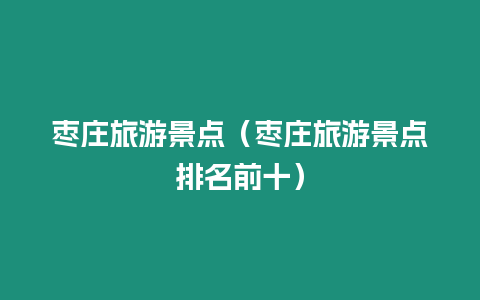 枣庄旅游景点（枣庄旅游景点排名前十）